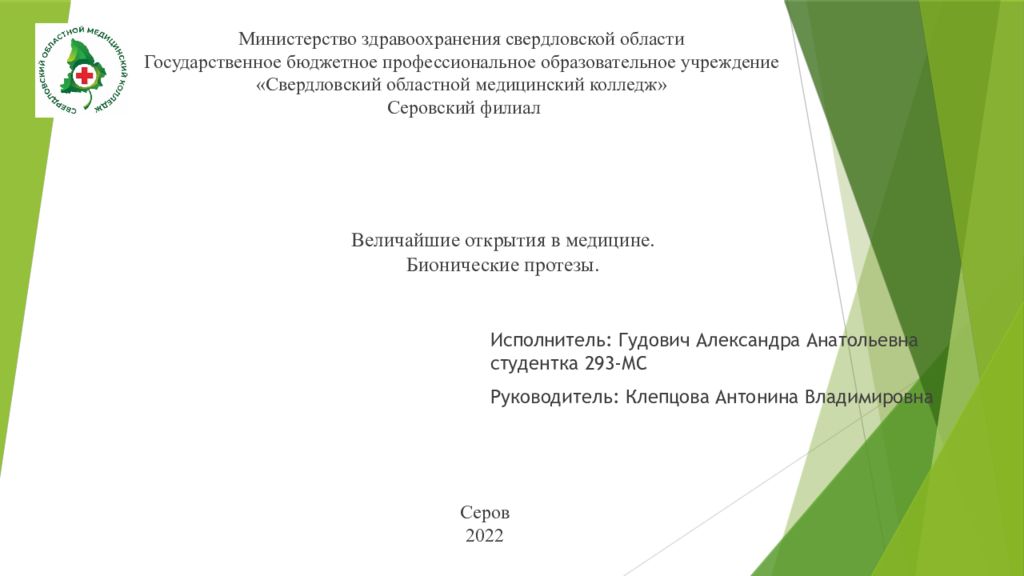 СВЕРДЛОВСКИЙ ОБЛАСТНОЙ МЕДИЦИНСКИЙ КОЛЛЕДЖ

Министерство здравоохранения свердловской области
Государственное бюджетное профессиональное образовательное учреждение
«Свердловский областной медицинский колледж»
Серовский филиал

Величайшие открытия в медицине.
Бионические протезы.

Исполнитель: Гудович Александра Анатольевна
студентка 293-МС

Руководитель: Клепцова Антонина Владимировна

Серов
2022